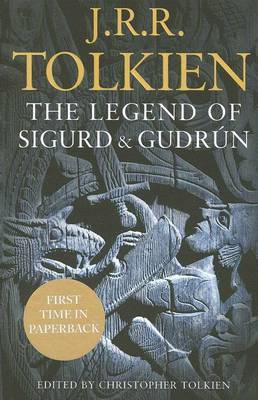 J.R.R.
TOLKIEN
THE LEGEND OF
SIGURD & GUDRÚN

FIRST
TIME IN
PAPERBACK

EDITED BY CHRISTOPHER TOLKIEN